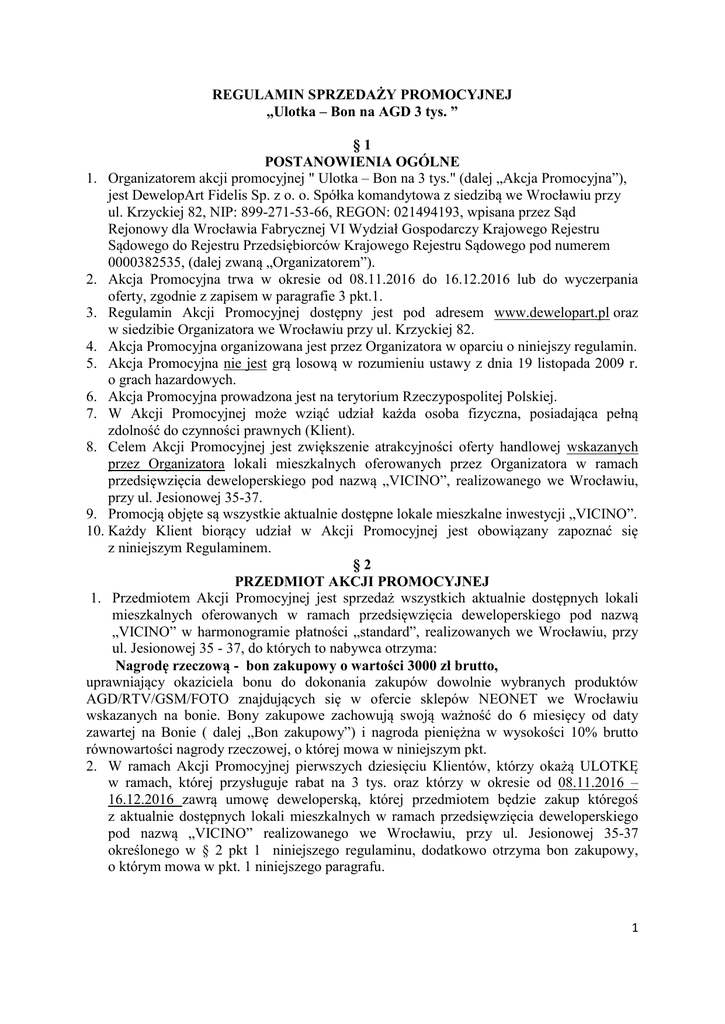 REGULAMIN SPRZEDAŻY PROMOCYJNEJ
„Ulotka – Bon na AGD 3 tys. ”

§ 1
POSTANOWIENIA OGÓLNE

1. Organizatorem akcji promocyjnej " Ulotka – Bon na 3 tys." (dalej „Akcja Promocyjna”), jest DewelopArt Fidelis Sp. z o. o. Spółka komandytowa z siedzibą we Wrocławiu przy ul. Krzyckiej 82, NIP: 899-271-53-66, REGON: 021494193, wpisana przez Sąd Rejonowy dla Wrocławia Fabrycznej VI Wydział Gospodarczy Krajowego Rejestru Sądowego do Rejestru Przedsiębiorców Krajowego Rejestru Sądowego pod numerem 0000382535, (dalej zwaną „Organizatorem”).
2. Akcja Promocyjna trwa w okresie od 08.11.2016 do 16.12.2016 lub do wyczerpania oferty, zgodnie z zapisem w paragrafie 3 pkt.1.
3. Regulamin Akcji Promocyjnej dostępny jest pod adresem www.dewelopart.pl oraz w siedzibie Organizatora we Wrocławiu przy ul. Krzyckiej 82.
4. Akcja Promocyjna organizowana jest przez Organizatora w oparciu o niniejszy regulamin.
5. Akcja Promocyjna nie jest grą losową w rozumieniu ustawy z dnia 19 listopada 2009 r. o grach hazardowych.
6. Akcja Promocyjna prowadzona jest na terytorium Rzeczypospolitej Polskiej.
7. W Akcji Promocyjnej może wziąć udział każda osoba fizyczna, posiadająca pełną zdolność do czynności prawnych (Klient).
8. Celem Akcji Promocyjnej jest zwiększenie atrakcyjności oferty handlowej wskazanych przez Organizatora lokali mieszkalnych oferowanych przez Organizatora w ramach przedsięwzięcia deweloperskiego pod nazwą „VICINO”, realizowanego we Wrocławiu, przy ul. Jesionowej 35-37.
9. Promocją objęte są wszystkie aktualnie dostępne lokale mieszkalne inwestycji „VICINO”.
10. Każdy Klient biorący udział w Akcji Promocyjnej jest obowiązany zapoznać się z niniejszym Regulaminem.

§ 2
PRZEDMIOT AKCJI PROMOCYJNEJ

1. Przedmiotem Akcji Promocyjnej jest sprzedaż wszystkich aktualnie dostępnych lokali mieszkalnych oferowanych w ramach przedsięwzięcia deweloperskiego pod nazwą „VICINO” w harmonogramie płatności „standard”, realizowanych we Wrocławiu, przy ul. Jesionowej 35 - 37, do których to nabywca otrzyma:
Nagrodę rzeczową - bon zakupowy o wartości 3000 zł brutto,
uprawniający okaziciela bonu do dokonania zakupów dowolnie wybranych produktów AGD/RTV/GSM/FOTO znajdujących się w ofercie sklepów NEONET we Wrocławiu wskazanych na bonie. Bony zakupowe zachowują swoją ważność do 6 miesięcy od daty zawartej na Bonie ( dalej „Bon zakupowy”) i nagroda pieniężna w wysokości 10% brutto równowartości nagrody rzeczowej, o której mowa w niniejszym pkt.
2. W ramach Akcji Promocyjnej pierwszych dziesięciu Klientów, którzy okażą ULOTKĘ w ramach, której przysługuje rabat na 3 tys. oraz którzy w okresie od 08.11.2016 – 16.12.2016 zawrą umowę deweloperską, której przedmiotem będzie zakup któregoś z aktualnie dostępnych lokali mieszkalnych w ramach przedsięwzięcia deweloperskiego pod nazwą „VICINO” realizowanego we Wrocławiu, przy ul. Jesionowej 35-37 określonego w § 2 pkt 1 niniejszego regulaminu, dodatkowo otrzyma bon zakupowy, o którym mowa w pkt. 1 niniejszego paragrafu.

1